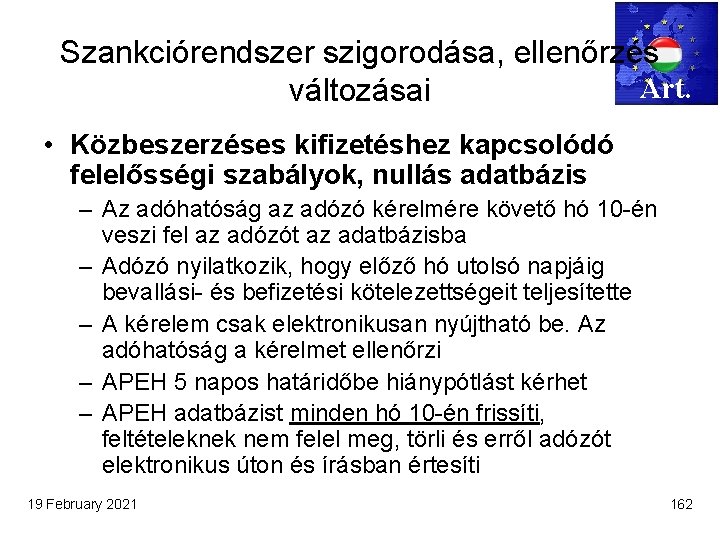 Szankciórendszer szigorodása, ellenőrzés változásai

Art.

• Közbeszerzéses kifizetéshez kapcsolódó felelősségi szabályok, nullás adatbázis
  – Az adóhatóság az adózó kérelmére követő hó 10-én veszi fel az adózót az adatbázisba
  – Adózó nyilatkozik, hogy előző hó utolsó napjáig bevallási- és befizetési kötelezettségeit teljesítette
  – A kérelem csak elektronikusan nyújtható be. Az adóhatóság a kérelmet ellenőrzi
  – APEH 5 napos határidőbe hiánypótlást kérhet
  – APEH adatbázist minden hó 10-én frissíti, feltételeknek nem felel meg, törli és erről adózót elektronikus úton és írásban értesíti

19 February 2021

162